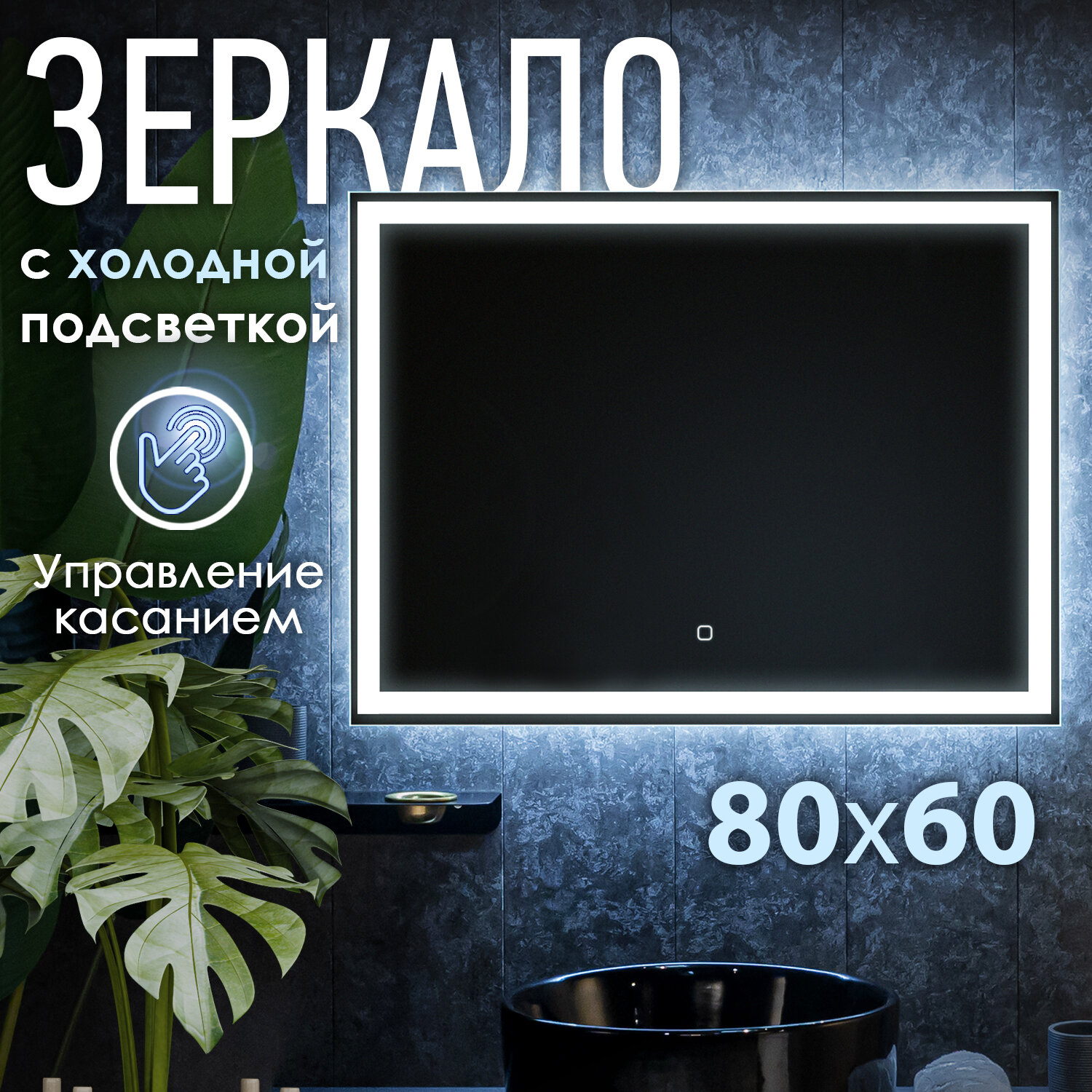 ЗЕРКАЛО

с холодной подсветкой

Управление касанием

80x60